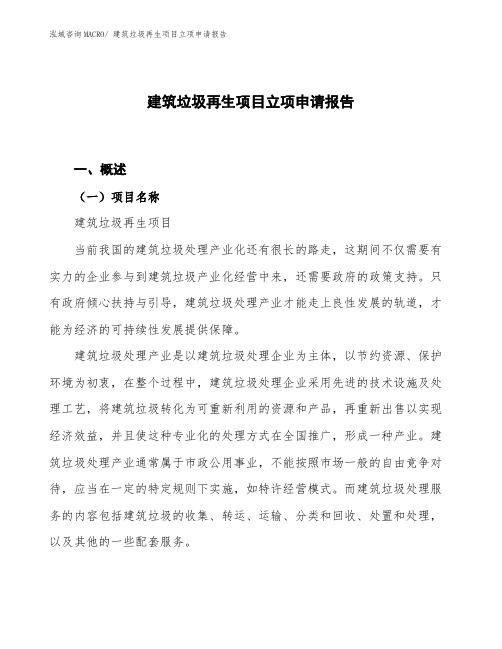 泓域咨询MACRO/ 建筑垃圾再生项目立项申请报告

建筑垃圾再生项目立项申请报告

一、概述

（一）项目名称

建筑垃圾再生项目

当前我国的建筑垃圾处理产业化还有很长的路走，这期间不仅需要有实力的企业参与到建筑垃圾产业化经营中来，还需要政府的政策支持。只有政府倾心扶持与引导，建筑垃圾处理产业才能走上良性发展的轨道，才能为经济的可持续性发展提供保障。

建筑垃圾处理产业是以建筑垃圾处理企业为主体，以节约资源、保护环境为初衷，在整个过程中，建筑垃圾处理企业采用先进的技术设施及处理工艺，将建筑垃圾转化为可重新利用的资源和产品，再重新出售以实现经济效益，并且使这种专业化的处理方式在全国推广，形成一种产业。建筑垃圾处理产业通常属于市政公用事业，不能按照市场一般的自由竞争对待，应当在一定的特定规则下实施，如特许经营模式。而建筑垃圾处理服务的内容包括建筑垃圾的收集、转运、运输、分类和回收、处置和处理，以及其他的一些配套服务。